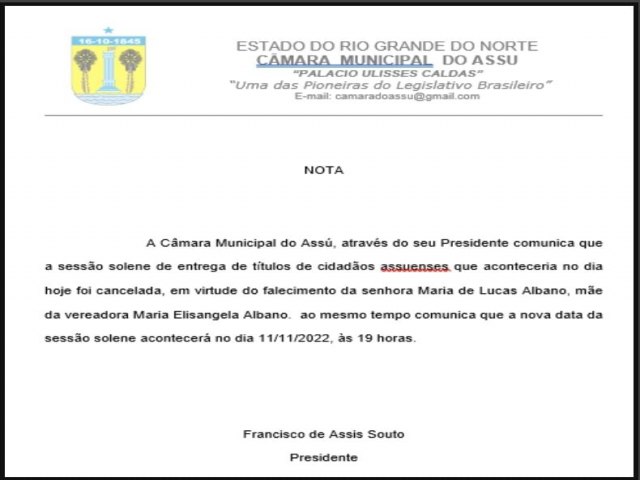 16-10-1845

ESTADO DO RIO GRANDE DO NORTE
CÂMARA MUNICIPAL DO ASSU
"PALACIO ULISSES CALDAS"
"Uma das Pioneiras do Legislativo Brasileiro"
E-mail: camaradoassu@gmail.com

NOTA

A Câmara Municipal do Assú, através do seu Presidente comunica que a sessão solene de entrega de títulos de cidadãos assuenses que aconteceria no dia hoje foi cancelada, em virtude do falecimento da senhora Maria de Lucas Albano, mãe da vereadora Maria Elisangela Albano. ao mesmo tempo comunica que a nova data da sessão solene acontecerá no dia 11/11/2022, às 19 horas.

Francisco de Assis Souto
Presidente